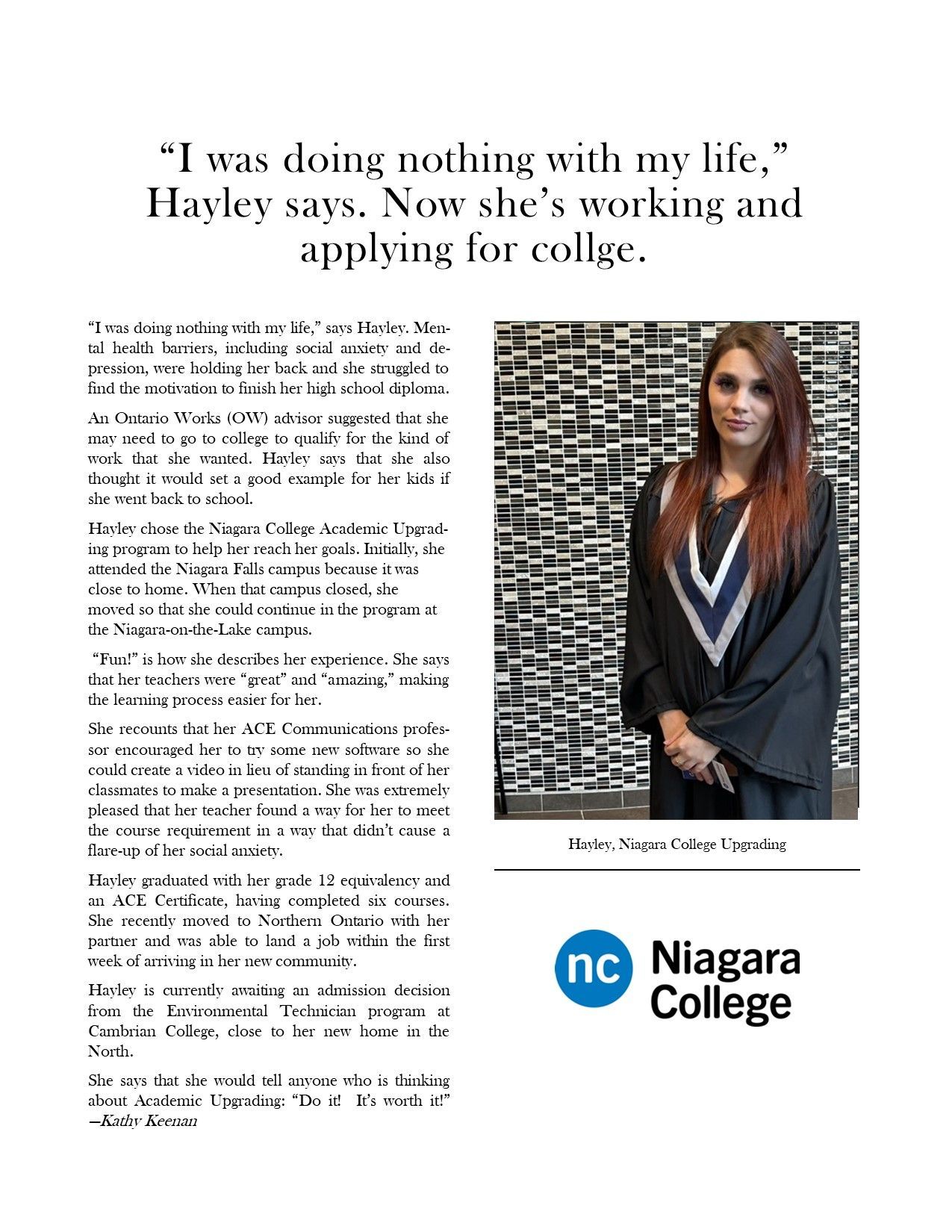 “I was doing nothing with my life,” Hayley says. Now she’s working and applying for collge.

“I was doing nothing with my life,” says Hayley. Mental health barriers, including social anxiety and depression, were holding her back and she struggled to find the motivation to finish her high school diploma.

An Ontario Works (OW) advisor suggested that she may need to go to college to qualify for the kind of work that she wanted. Hayley says that she also thought it would set a good example for her kids if she went back to school.

Hayley chose the Niagara College Academic Upgrading program to help her reach her goals. Initially, she attended the Niagara Falls campus because it was close to home. When that campus closed, she moved so that she could continue in the program at the Niagara-on-the-Lake campus.

“Fun!” is how she describes her experience. She says that her teachers were “great” and “amazing,” making the learning process easier for her.

She recounts that her ACE Communications professor encouraged her to try some new software so she could create a video in lieu of standing in front of her classmates to make a presentation. She was extremely pleased that her teacher found a way for her to meet the course requirement in a way that didn’t cause a flare-up of her social anxiety.

Hayley graduated with her grade 12 equivalency and an ACE Certificate, having completed six courses. She recently moved to Northern Ontario with her partner and was able to land a job within the first week of arriving in her new community.

Hayley is currently awaiting an admission decision from the Environmental Technician program at Cambrian College, close to her new home in the North.

She says that she would tell anyone who is thinking about Academic Upgrading: “Do it! It’s worth it!” —Kathy Keenan

Hayley, Niagara College Upgrading

nc Niagara College